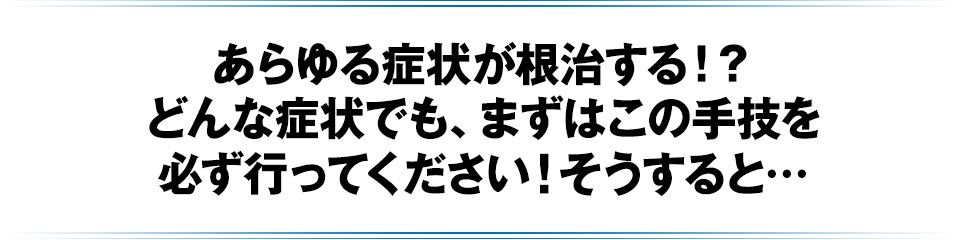 あらゆる症状が根治する！？
どんな症状でも、まずはこの手技を
必ず行ってください！そうすると…